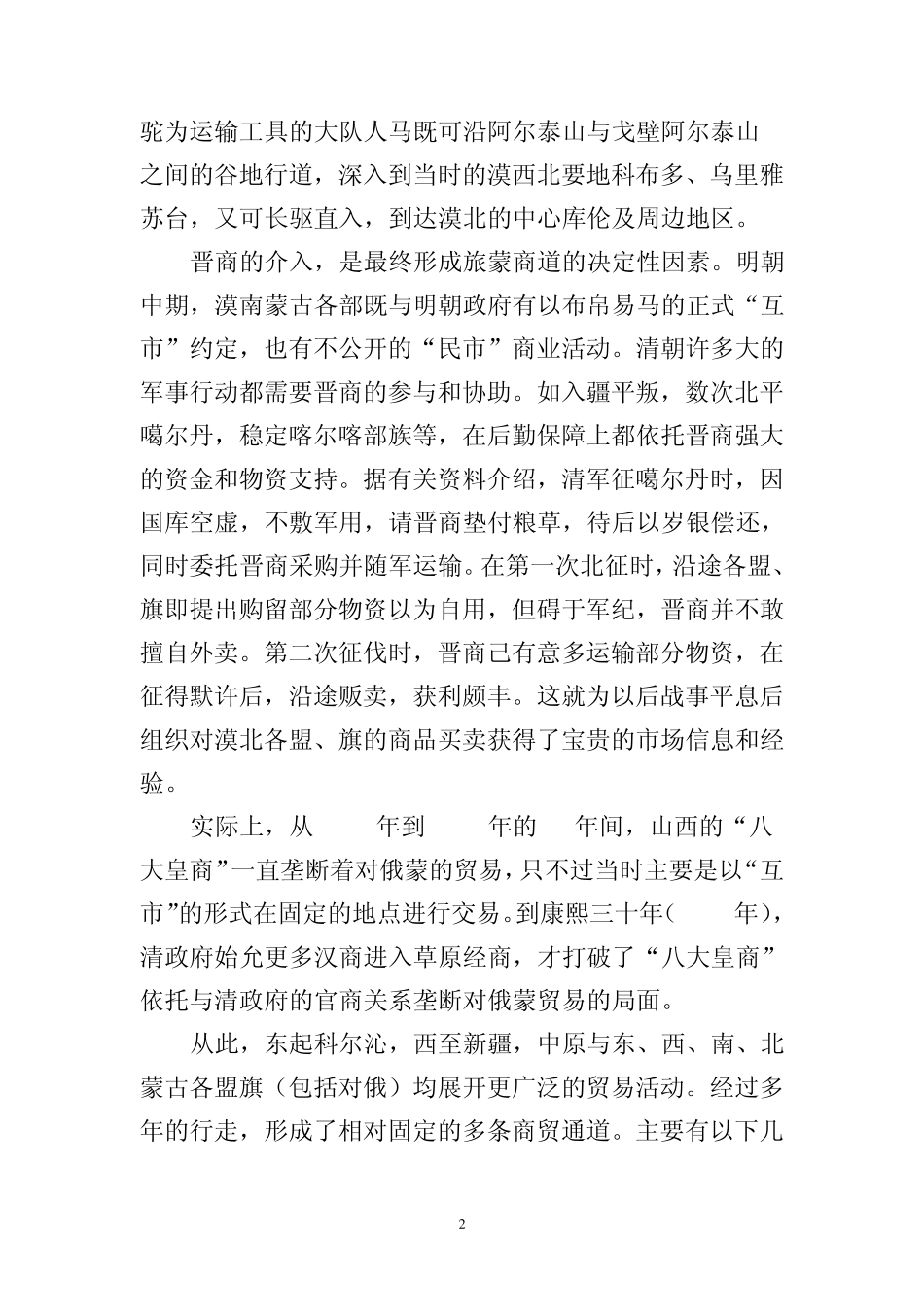 驼为运输工具的大队人马既可沿阿尔泰山与戈壁阿尔泰山之间的谷地行道，深入到当时的漠西北要地科布多、乌里雅苏台，又可长驱直入，到达漠北的中心库伦及周边地区。

晋商的介入，是最终形成旅蒙商道的决定性因素。明朝中期，漠南蒙古各部既与明朝政府有以布帛易马的正式“互市”约定，也有不公开的“民市”商业活动。清朝许多大的军事行动都需要晋商的参与和协助。如入疆平叛，数次北平噶尔丹，稳定喀尔喀部族等，在后勤保障上都依托晋商强大的资金和物资支持。据有关资料介绍，清军征噶尔丹时，因国库空虚，不敷军用，请晋商垫付粮草，待后以岁银偿还，同时委托晋商采购并随军运输。在第一次北征时，沿途各盟、旗即提出购留部分物资以为自用，但碍于军纪，晋商并不敢擅自外卖。第二次征伐时，晋商已有意多运输部分物资，在征得默许后，沿途贩卖，获利颇丰。这就为以后战事平息后组织对漠北各盟、旗的商品买卖获得了宝贵的市场信息和经验。

实际上，从　　年到　　年的　　年间，山西的“八大皇商”一直垄断着对俄蒙的贸易，只不过当时主要是以“互市”的形式在固定的地点进行交易。到康熙三十年(　　年)，清政府始允更多汉商进入草原经商，才打破了“八大皇商”依托与清政府的官商关系垄断对俄蒙贸易的局面。

从此，东起科尔沁，西至新疆，中原与东、西、南、北蒙古各盟旗（包括对俄）均展开更广泛的贸易活动。经过多年的行走，形成了相对固定的多条商贸通道。主要有以下几

2